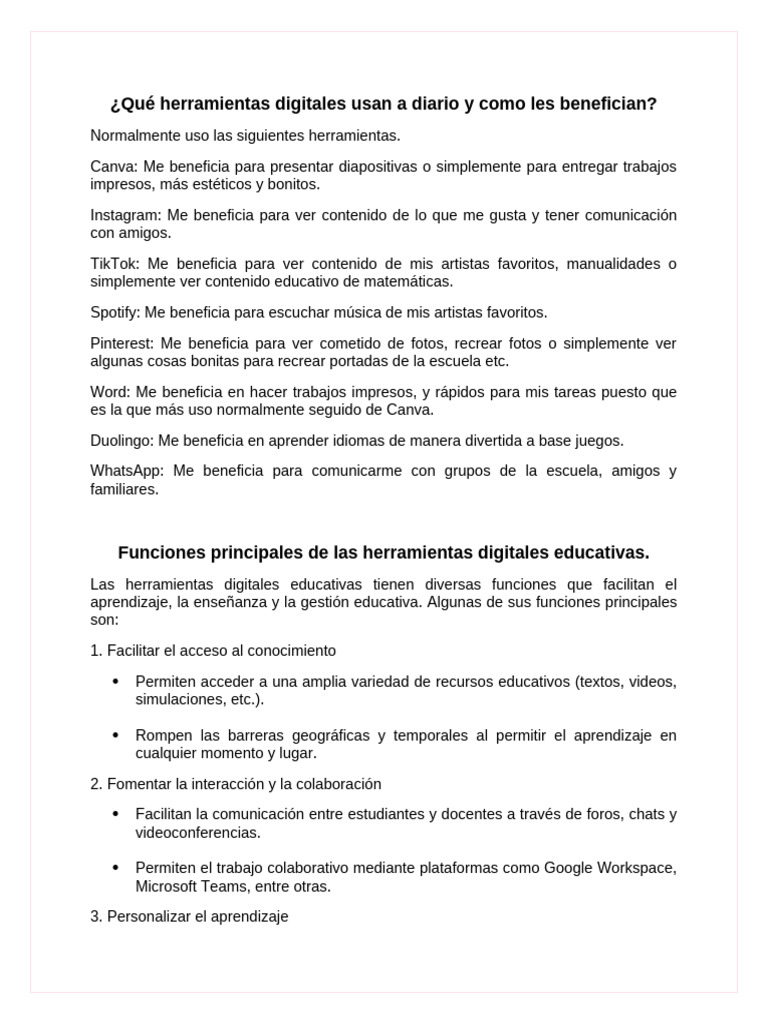 ¿Qué herramientas digitales usan a diario y como les benefician?

Normalmente uso las siguientes herramientas.

Canva: Me beneficia para presentar diapositivas o simplemente para entregar trabajos impresos, más estéticos y bonitos.

Instagram: Me beneficia para ver contenido de lo que me gusta y tener comunicación con amigos.

TikTok: Me beneficia para ver contenido de mis artistas favoritos, manualidades o simplemente ver contenido educativo de matemáticas.

Spotify: Me beneficia para escuchar música de mis artistas favoritos.

Pinterest: Me beneficia para ver cometido de fotos, recrear fotos o simplemente ver algunas cosas bonitas para recrear portadas de la escuela etc.

Word: Me beneficia en hacer trabajos impresos, y rápidos para mis tareas puesto que es la que más uso normalmente seguido de Canva.

Duolingo: Me beneficia en aprender idiomas de manera divertida a base juegos.

WhatsApp: Me beneficia para comunicarme con grupos de la escuela, amigos y familiares.

Funciones principales de las herramientas digitales educativas.

Las herramientas digitales educativas tienen diversas funciones que facilitan el aprendizaje, la enseñanza y la gestión educativa. Algunas de sus funciones principales son:

1. Facilitar el acceso al conocimiento

• Permiten acceder a una amplia variedad de recursos educativos (textos, videos, simulaciones, etc.).

• Rompen las barreras geográficas y temporales al permitir el aprendizaje en cualquier momento y lugar.

2. Fomentar la interacción y la colaboración

• Facilitan la comunicación entre estudiantes y docentes a través de foros, chats y videoconferencias.

• Permiten el trabajo colaborativo mediante plataformas como Google Workspace, Microsoft Teams, entre otras.

3. Personalizar el aprendizaje